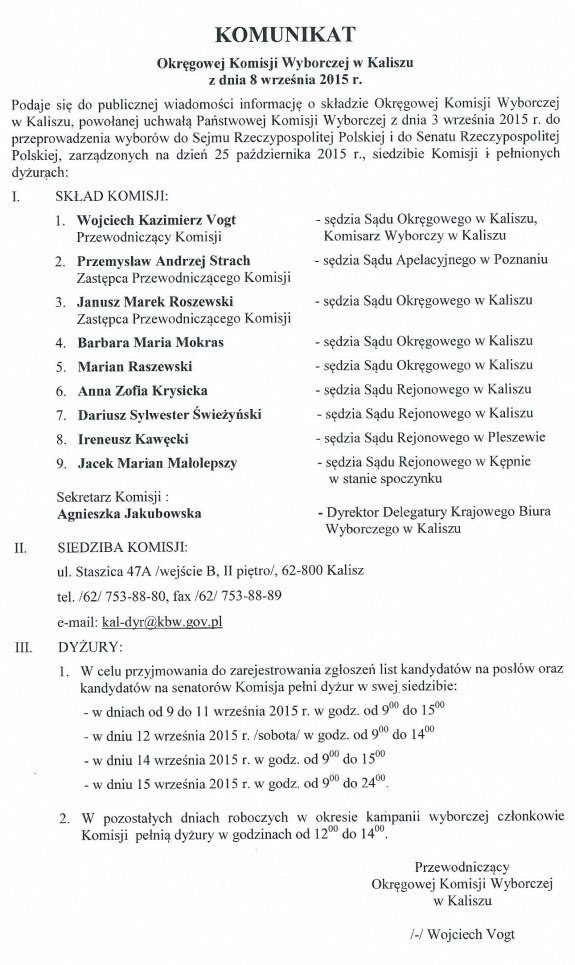 KOMUNIKAT

Okręgowej Komisji Wyborczej w Kaliszu
z dnia 8 września 2015 r.

Podaje się do publicznej wiadomości informację o składzie Okręgowej Komisji Wyborczej w Kaliszu, powołanej uchwałą Państwowej Komisji Wyborczej z dnia 3 września 2015 r. do przeprowadzenia wyborów do Sejmu Rzeczypospolitej Polskiej i do Senatu Rzeczypospolitej Polskiej, zarządzonych na dzień 25 października 2015 r., siedzibie Komisji i pełnionych dyżurach:

I. SKŁAD KOMISJI:

1. Wojciech Kazimierz Vogt Przewodniczący Komisji - sędzia Sądu Okręgowego w Kaliszu, Komisarz Wyborczy w Kaliszu
2. Przemysław Andrzej Strach Zastępca Przewodniczącego Komisji - sędzia Sądu Apelacyjnego w Poznaniu
3. Janusz Marek Roszewski Zastępca Przewodniczącego Komisji - sędzia Sądu Okręgowego w Kaliszu
4. Barbara Maria Mokras - sędzia Sądu Okręgowego w Kaliszu
5. Marian Raszewski - sędzia Sądu Okręgowego w Kaliszu
6. Anna Zofia Krysicka - sędzia Sądu Rejonowego w Kaliszu
7. Dariusz Sylwester Świeżyński - sędzia Sądu Rejonowego w Kaliszu
8. Ireneusz Kawęcki - sędzia Sądu Rejonowego w Pleszewie
9. Jacek Marian Małolepszy - sędzia Sądu Rejonowego w Kępnie w stanie spoczynku

Sekretarz Komisji :
Agnieszka Jakubowska - Dyrektor Delegatury Krajowego Biura Wyborczego w Kaliszu

II. SIEDZIBA KOMISJI:

ul. Staszica 47A /wejście B, II piętro/, 62-800 Kalisz

tel. /62/ 753-88-80, fax /62/ 753-88-89

e-mail: kal-dyr@kbw.gov.pl

III. DYŻURY:

1. W celu przyjmowania do zarejestrowania zgłoszeń list kandydatów na posłów oraz kandydatów na senatorów Komisja pełni dyżur w swej siedzibie:
- w dniach od 9 do 11 września 2015 r. w godz. od $9^{00}$ do $15^{00}$
- w dniu 12 września 2015 r. /sobota/ w godz. od $9^{00}$ do $14^{00}$
- w dniu 14 września 2015 r. w godz. od $9^{00}$ do $15^{00}$
- w dniu 15 września 2015 r. w godz. od $9^{00}$ do $24^{00}$.

2. W pozostałych dniach roboczych w okresie kampanii wyborczej członkowie Komisji pełnią dyżury w godzinach od $12^{00}$ do $14^{00}$.

Przewodniczący
Okręgowej Komisji Wyborczej
w Kaliszu

/-/ Wojciech Vogt